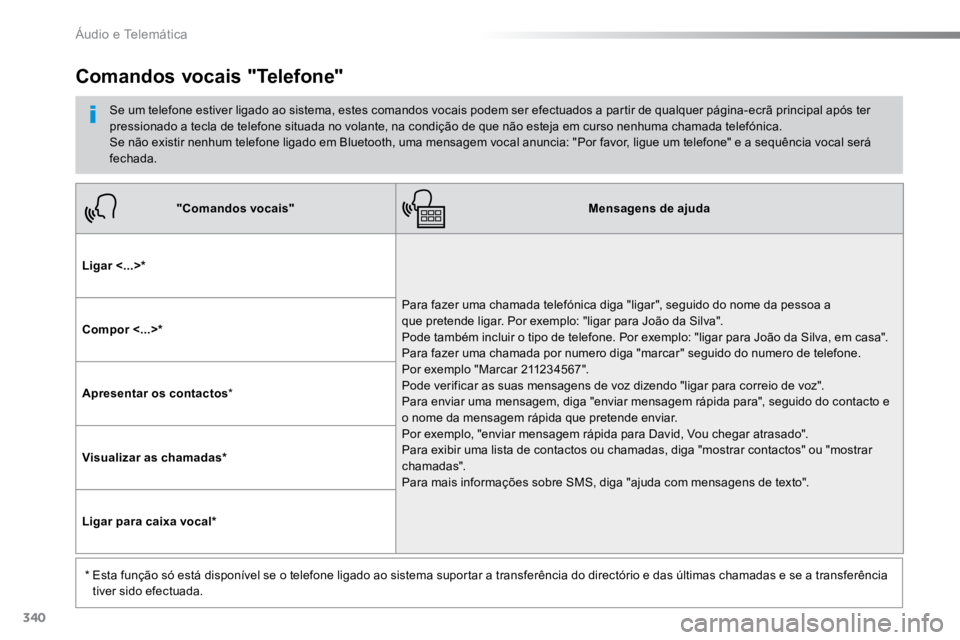 Áudio e Telemática

Comandos vocais "Telefone"

Se um telefone estiver ligado ao sistema, estes comandos vocais podem ser efectuados a partir de qualquer página-ecrã principal após ter pressionado a tecla de telefone situada no volante, na condição de que não esteja em curso nenhuma chamada telefónica.
Se não existir nenhum telefone ligado em Bluetooth, uma mensagem vocal anuncia: "Por favor, ligue um telefone" e a sequência vocal será fechada.

| "Comandos vocais" | Mensagens de ajuda |
|---|---|
| Ligar <...>* | Para fazer uma chamada telefónica diga "ligar", seguido do nome da pessoa a que pretende ligar. Por exemplo: "ligar para João da Silva". Pode também incluir o tipo de telefone. Por exemplo: "ligar para João da Silva, em casa". Para fazer uma chamada por numero diga "marcar" seguido do numero de telefone. Por exemplo "Marcar 211234567". Pode verificar as suas mensagens de voz dizendo "ligar para correio de voz". Para enviar uma mensagem, diga "enviar mensagem rápida para", seguido do contacto e o nome da mensagem rápida que pretende enviar. Por exemplo, "enviar mensagem rápida para David, Vou chegar atrasado". Para exibir uma lista de contactos ou chamadas, diga "mostrar contactos" ou "mostrar chamadas". Para mais informações sobre SMS, diga "ajuda com mensagens de texto". |
| Compor <...>* | |
| Apresentar os contactos* | |
| Visualizar as chamadas* | |
| Ligar para caixa vocal* | |

* Esta função só está disponível se o telefone ligado ao sistema suportar a transferência do directório e das últimas chamadas e se a transferência tiver sido efectuada.

340

carmanualsonline.info